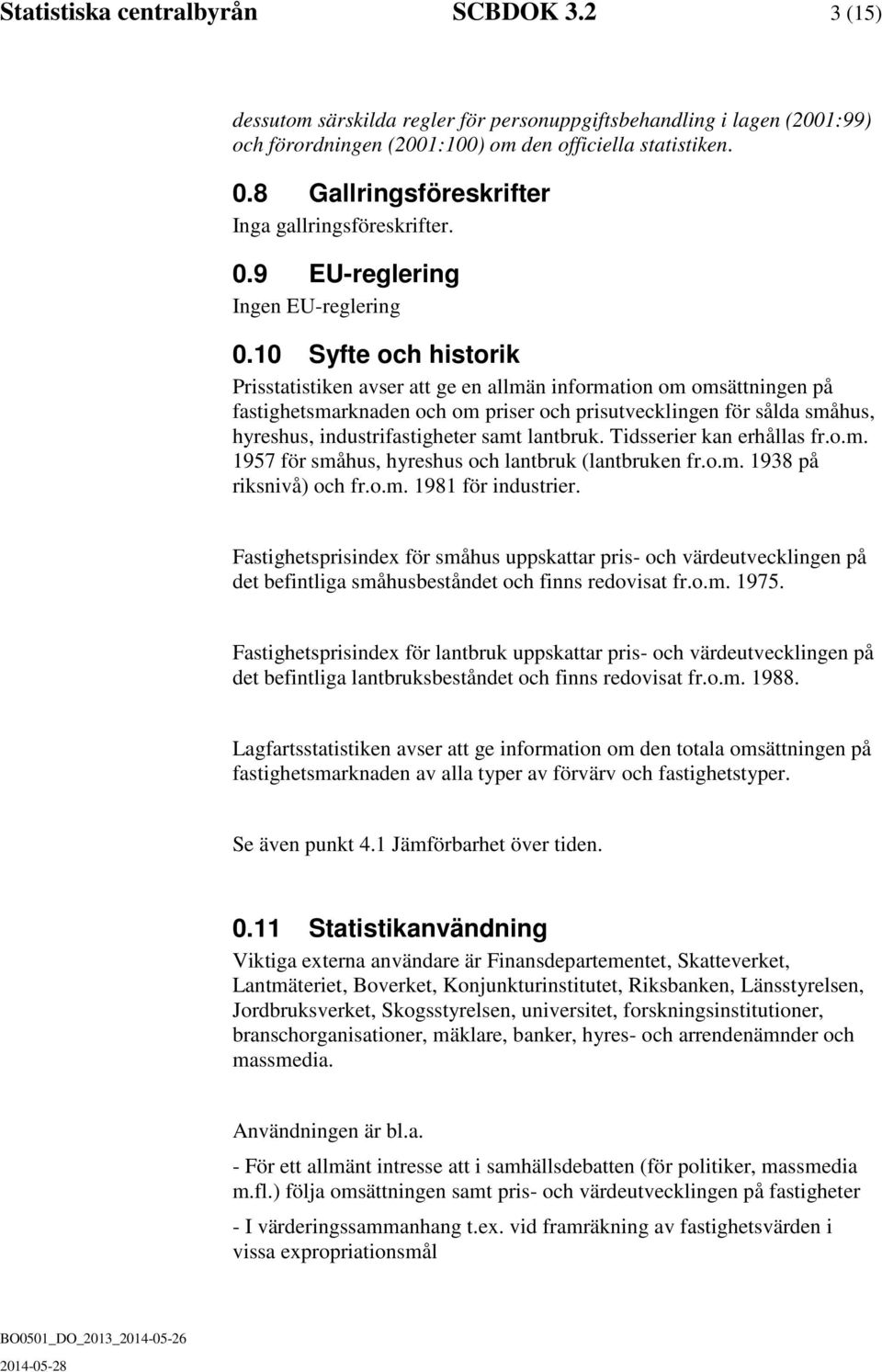 Statistiska centralbyrån SCBDOK 3.2 3 (15)

dessutom särskilda regler för personuppgiftsbehandling i lagen (2001:99) och förordningen (2001:100) om den officiella statistiken.

0.8 Gallringsföreskrifter
Inga gallringsföreskrifter.

0.9 EU-reglering
Ingen EU-reglering

0.10 Syfte och historik
Prisstatistiken avser att ge en allmän information om omsättningen på fastighetsmarknaden och om priser och prisutvecklingen för sålda småhus, hyreshus, industrifastigheter samt lantbruk. Tidsserier kan erhållas fr.o.m. 1957 för småhus, hyreshus och lantbruk (lantbruken fr.o.m. 1938 på riksnivå) och fr.o.m. 1981 för industrier.

Fastighetsprisindex för småhus uppskattar pris- och värdeutvecklingen på det befintliga småhusbeståndet och finns redovisat fr.o.m. 1975.

Fastighetsprisindex för lantbruk uppskattar pris- och värdeutvecklingen på det befintliga lantbruksbeståndet och finns redovisat fr.o.m. 1988.

Lagfartsstatistiken avser att ge information om den totala omsättningen på fastighetsmarknaden av alla typer av förvärv och fastighetstyper.

Se även punkt 4.1 Jämförbarhet över tiden.

0.11 Statistikanvändning
Viktiga externa användare är Finansdepartementet, Skatteverket, Lantmäteriet, Boverket, Konjunkturinstitutet, Riksbanken, Länsstyrelsen, Jordbruksverket, Skogsstyrelsen, universitet, forskningsinstitutioner, branschorganisationer, mäklare, banker, hyres- och arrendenämnder och massmedia.

Användningen är bl.a.
- För ett allmänt intresse att i samhällsdebatten (för politiker, massmedia m.fl.) följa omsättningen samt pris- och värdeutvecklingen på fastigheter
- I värderingssammanhang t.ex. vid framräkning av fastighetsvärden i vissa expropriationsmål

BO0501_DO_2013_2014-05-26
2014-05-28